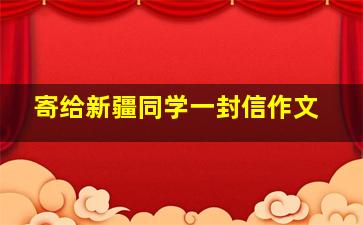 寄给新疆同学一封信作文